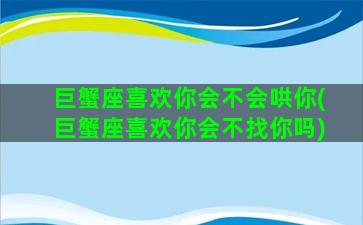 巨蟹座喜欢你会不会哄你(巨蟹座喜欢你会不找你吗)